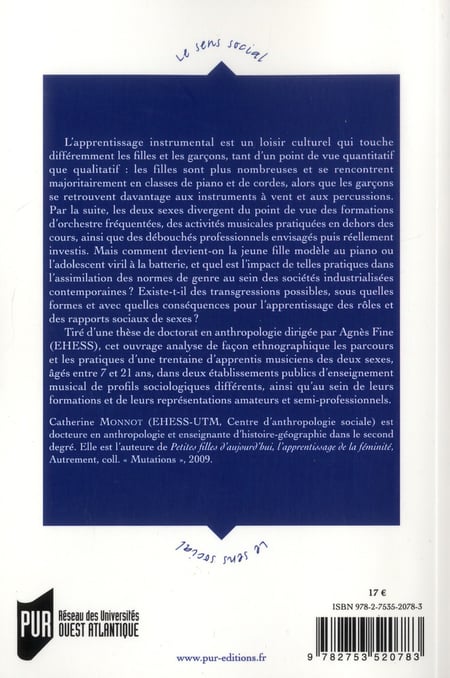 Le sens social

L'apprentissage instrumental est un loisir culturel qui touche différemment les filles et les garçons, tant d'un point de vue quantitatif que qualitatif : les filles sont plus nombreuses et se rencontrent majoritairement en classes de piano et de cordes, alors que les garçons se retrouvent davantage aux instruments à vent et aux percussions. Par la suite, les deux sexes divergent du point de vue des formations d'orchestre fréquentées, des activités musicales pratiquées en dehors des cours, ainsi que des débouchés professionnels envisagés puis réellement investis. Mais comment devient-on la jeune fille modèle au piano ou l'adolescent viril à la batterie, et quel est l'impact de telles pratiques dans l'assimilation des normes de genre au sein des sociétés industrialisées contemporaines ? Existe-t-il des transgressions possibles, sous quelles formes et avec quelles conséquences pour l'apprentissage des rôles et des rapports sociaux de sexes ?

Tiré d'une thèse de doctorat en anthropologie dirigée par Agnès Fine (EHESS), cet ouvrage analyse de façon ethnographique les parcours et les pratiques d'une trentaine d'apprentis musiciens des deux sexes, âgés entre 7 et 21 ans, dans deux établissements publics d'enseignement musical de profils sociologiques différents, ainsi qu'au sein de leurs formations et de leurs représentations amateurs et semi-professionnels.

Catherine MONNOT (EHESS-UTM, Centre d'anthropologie sociale) est docteure en anthropologie et enseignante d'histoire-géographie dans le second degré. Elle est l'auteure de Petites filles d'aujourd'hui, l'apprentissage de la féminité, Autrement, coll. « Mutations », 2009.

Le sens social

PUR Réseau des Universités OUEST ATLANTIQUE

17 €

ISBN 978-2-7535-2078-3

9 782753 520783

www.pur-editions.fr